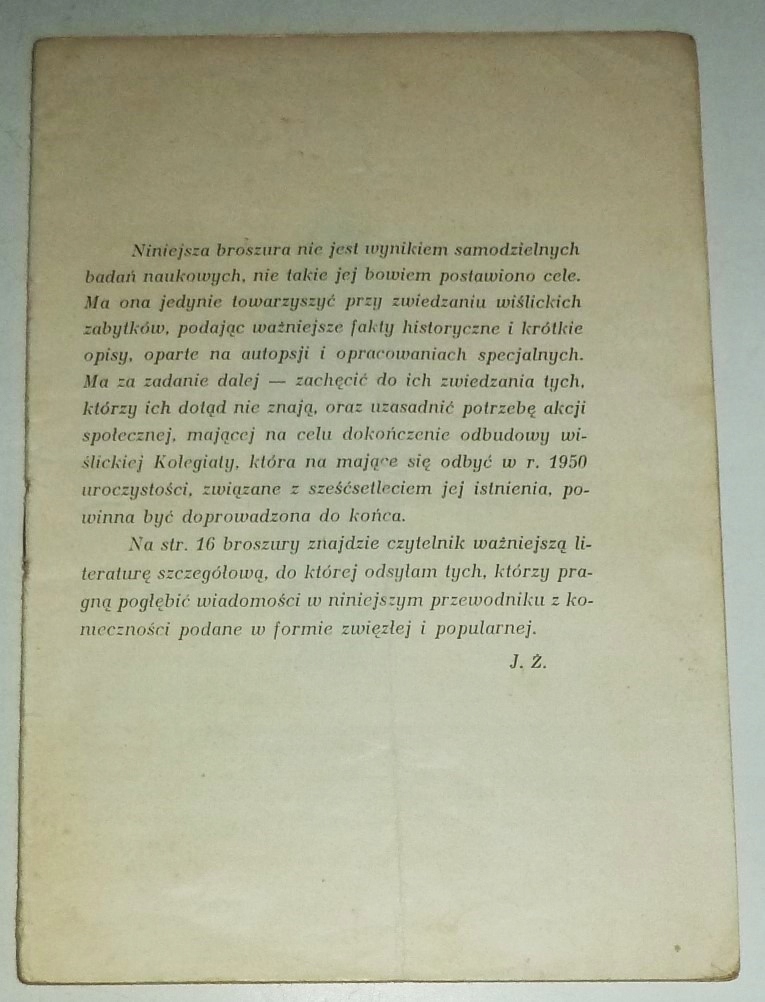 Niniejsza broszura nie jest wynikiem samodzielnych badań naukowych, nie takie jej bowiem postawiono cele. Ma ona jedynie towarzyszyć przy zwiedzaniu wiślickich zabytków, podając ważniejsze fakty historyczne i krótkie opisy, oparte na autopsji i opracowaniach specjalnych. Ma za zadanie dalej — zachęcić do ich zwiedzania tych, którzy ich dotąd nie znają, oraz uzasadnić potrzebę akcji społecznej, mającej na celu dokończenie odbudowy wiślickiej Kolegiaty, która na mające się odbyć w r. 1950 uroczystości, związane z sześćsetleciem jej istnienia, powinna być doprowadzona do końca.

Na str. 16 broszury znajdzie czytelnik ważniejszą literaturę szczegółową, do której odsyłam tych, którzy pragną pogłębić wiadomości w niniejszym przewodniku z konieczności podane w formie zwięzłej i popularnej.

J. Ż.